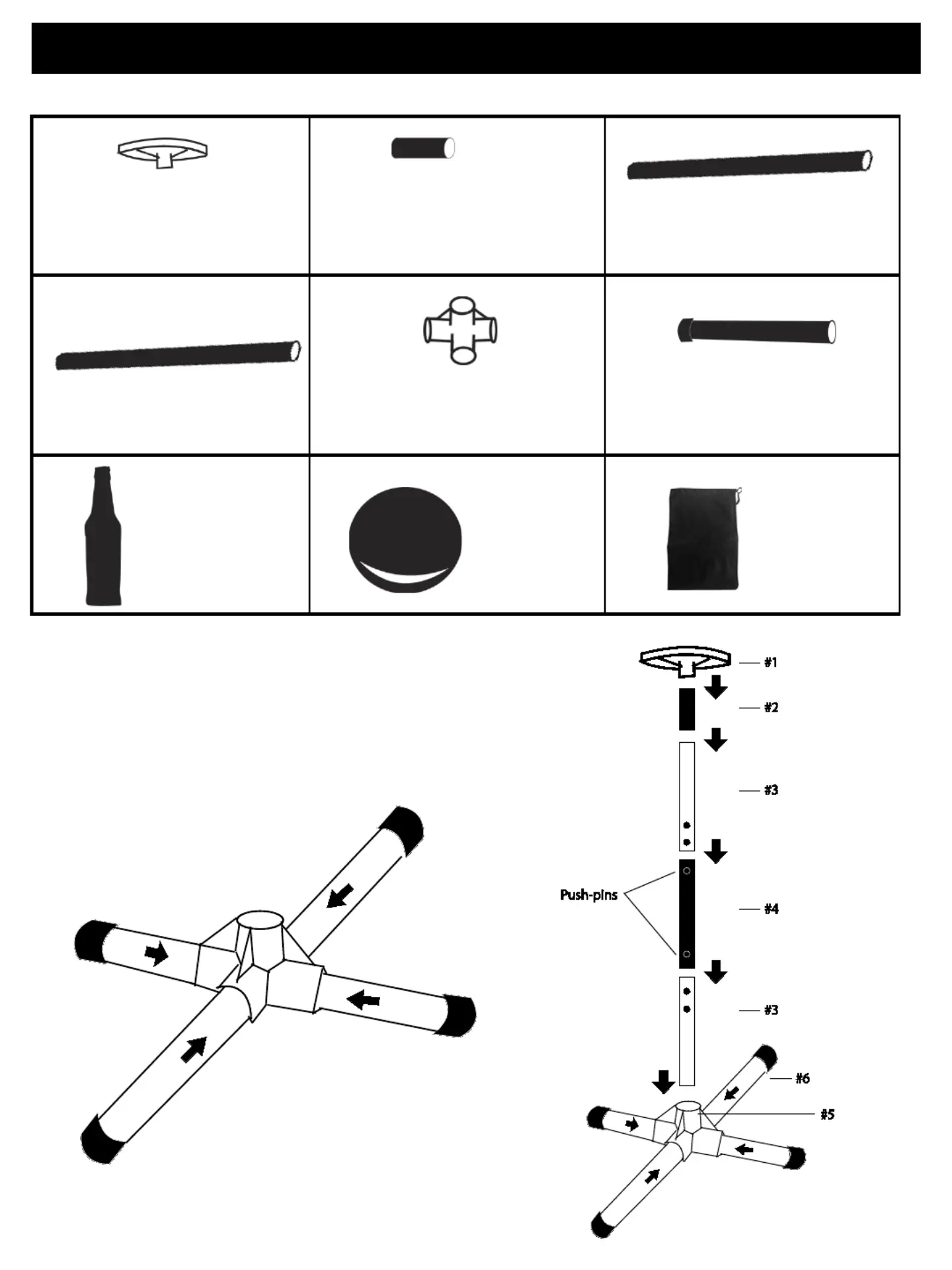 #1

#2

#3

Push-pins

#4

#3

#6

#5